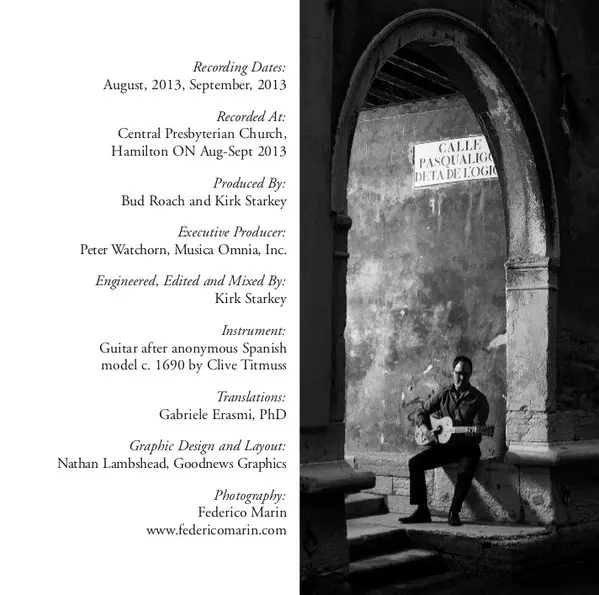 Recording Dates:
August, 2013, September, 2013

Recorded At:
Central Presbyterian Church,
Hamilton ON Aug-Sept 2013

Produced By:
Bud Roach and Kirk Starkey

Executive Producer:
Peter Watchorn, Musica Omnia, Inc.

Engineered, Edited and Mixed By:
Kirk Starkey

Instrument:
Guitar after anonymous Spanish model c. 1690 by Clive Titmuss

Translations:
Gabriele Erasmi, PhD

Graphic Design and Layout:
Nathan Lambshead, Goodnews Graphics

Photography:
Federico Marin
www.federicomarin.com

CALLE
PASQUALIGO
DETA DE L'OGIO